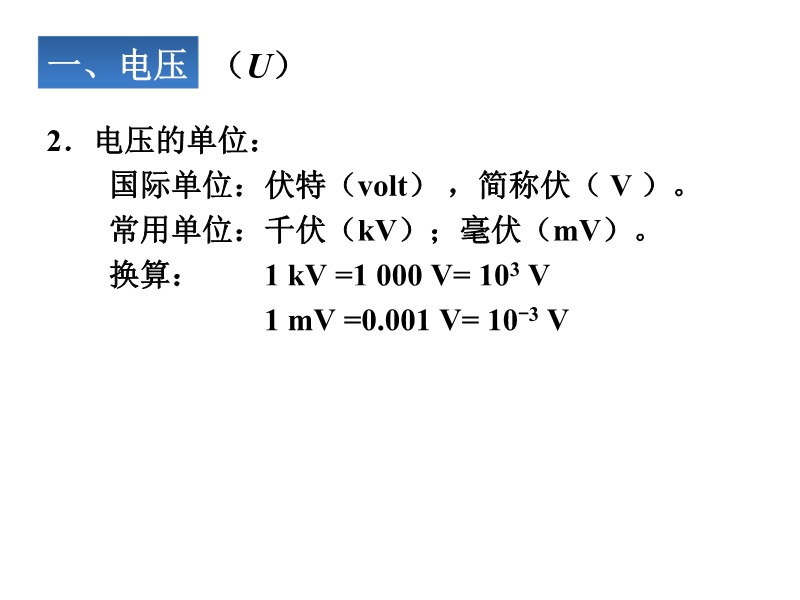 一、电压 （U）

2．电压的单位：

国际单位：伏特（volt），简称伏（V）。

常用单位：千伏（kV）；毫伏（mV）。

换算： $1\ kV = 1\ 000\ V = 10^{3}\ V$

$1\ mV = 0.001\ V = 10^{-3}\ V$